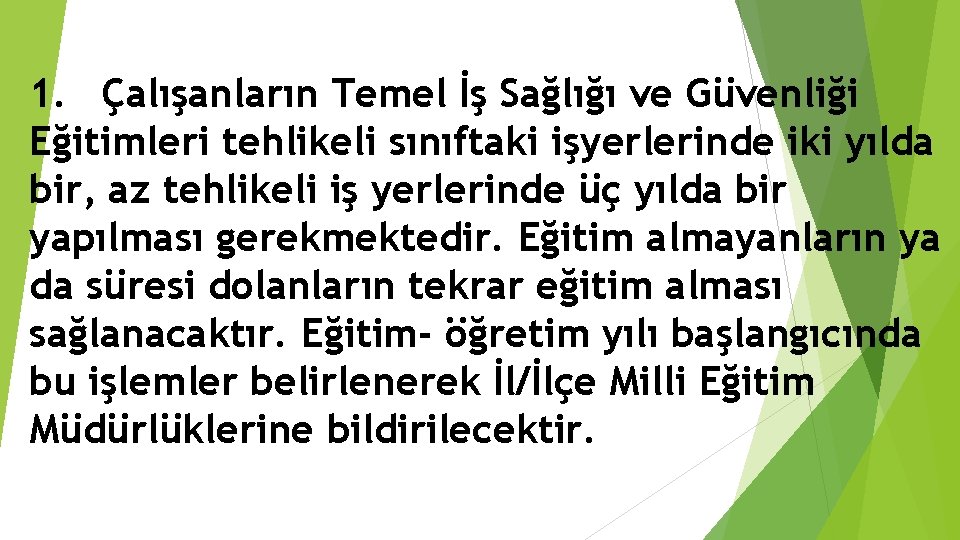 1. Çalışanların Temel İş Sağlığı ve Güvenliği Eğitimleri tehlikeli sınıftaki işyerlerinde iki yılda bir, az tehlikeli iş yerlerinde üç yılda bir yapılması gerekmektedir. Eğitim almayanların ya da süresi dolanların tekrar eğitim alması sağlanacaktır. Eğitim- öğretim yılı başlangıcında bu işlemler belirlenerek İl/İlçe Milli Eğitim Müdürlüklerine bildirilecektir.